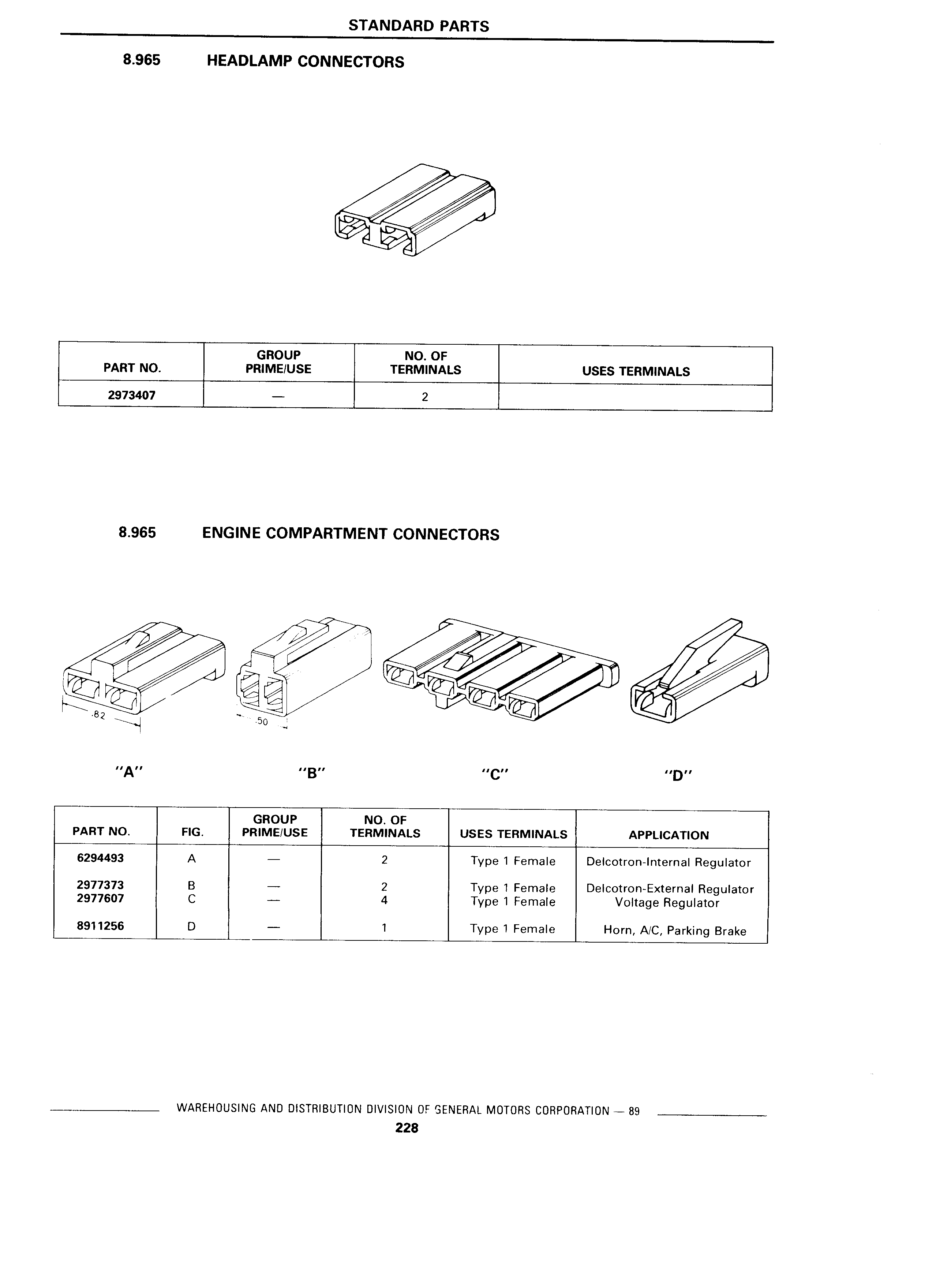 STANDARD PARTS

8.965 HEADLAMP CONNECTORS

| PART NO. | GROUP PRIME/USE | NO. OF TERMINALS | USES TERMINALS |
|---|---|---|---|
| 2973407 | — | 2 | |

8.965 ENGINE COMPARTMENT CONNECTORS

.82

.50

"A" "B" "C" "D"

| PART NO. | FIG. | GROUP PRIME/USE | NO. OF TERMINALS | USES TERMINALS | APPLICATION |
|---|---|---|---|---|---|
| 6294493 | A | — | 2 | Type 1 Female | Delcotron-Internal Regulator |
| 2977373 | B | — | 2 | Type 1 Female | Delcotron-External Regulator |
| 2977607 | C | — | 4 | Type 1 Female | Voltage Regulator |
| 8911256 | D | — | 1 | Type 1 Female | Horn, A/C, Parking Brake |

WAREHOUSING AND DISTRIBUTION DIVISION OF GENERAL MOTORS CORPORATION — 89
228